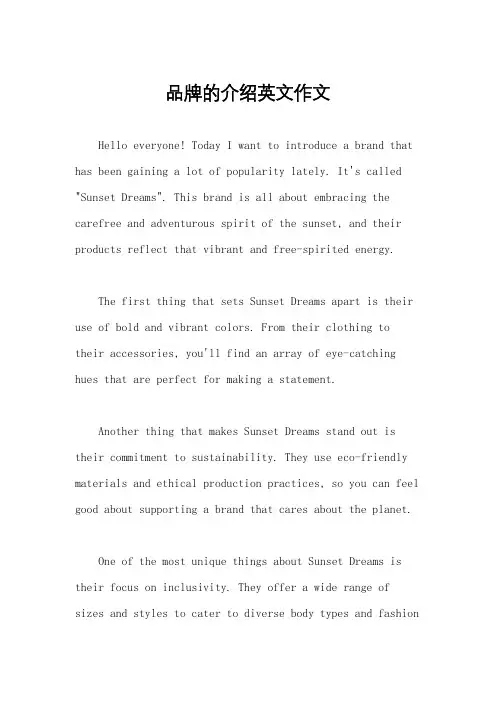 品牌的介绍英文作文

Hello everyone! Today I want to introduce a brand that has been gaining a lot of popularity lately. It's called "Sunset Dreams". This brand is all about embracing the carefree and adventurous spirit of the sunset, and their products reflect that vibrant and free-spirited energy.

The first thing that sets Sunset Dreams apart is their use of bold and vibrant colors. From their clothing to their accessories, you'll find an array of eye-catching hues that are perfect for making a statement.

Another thing that makes Sunset Dreams stand out is their commitment to sustainability. They use eco-friendly materials and ethical production practices, so you can feel good about supporting a brand that cares about the planet.

One of the most unique things about Sunset Dreams is their focus on inclusivity. They offer a wide range of sizes and styles to cater to diverse body types and fashion